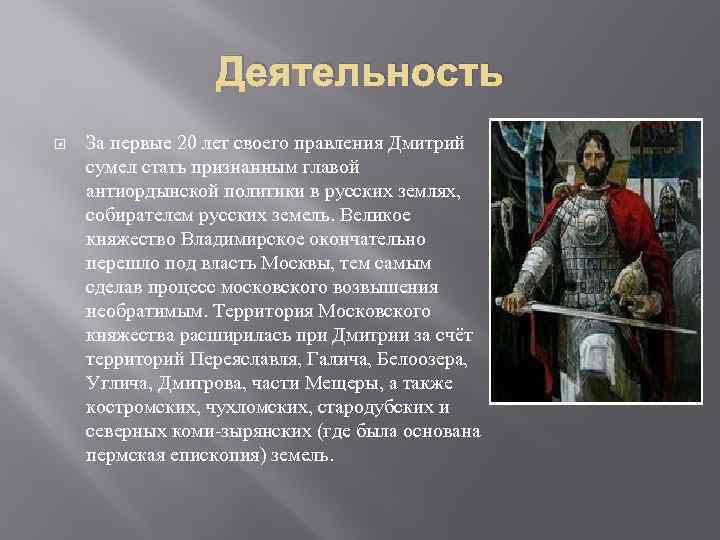 Деятельность

За первые 20 лет своего правления Дмитрий сумел стать признанным главой антиордынской политики в русских землях, собирателем русских земель. Великое княжество Владимирское окончательно перешло под власть Москвы, тем самым сделав процесс московского возвышения необратимым. Территория Московского княжества расширилась при Дмитрии за счёт территорий Переяславля, Галича, Белоозера, Углича, Дмитрова, части Мещеры, а также костромских, чухломских, стародубских и северных коми-зырянских (где была основана пермская епископия) земель.